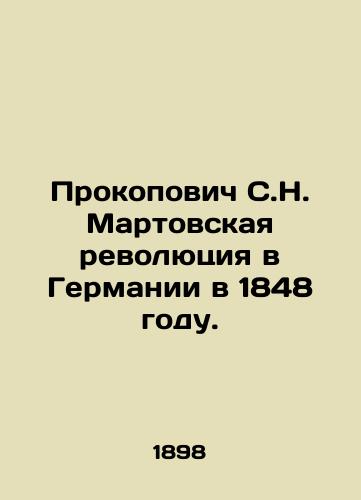 Прокопович С.Н. Мартовская революция в Германии в 1848 году.

1898